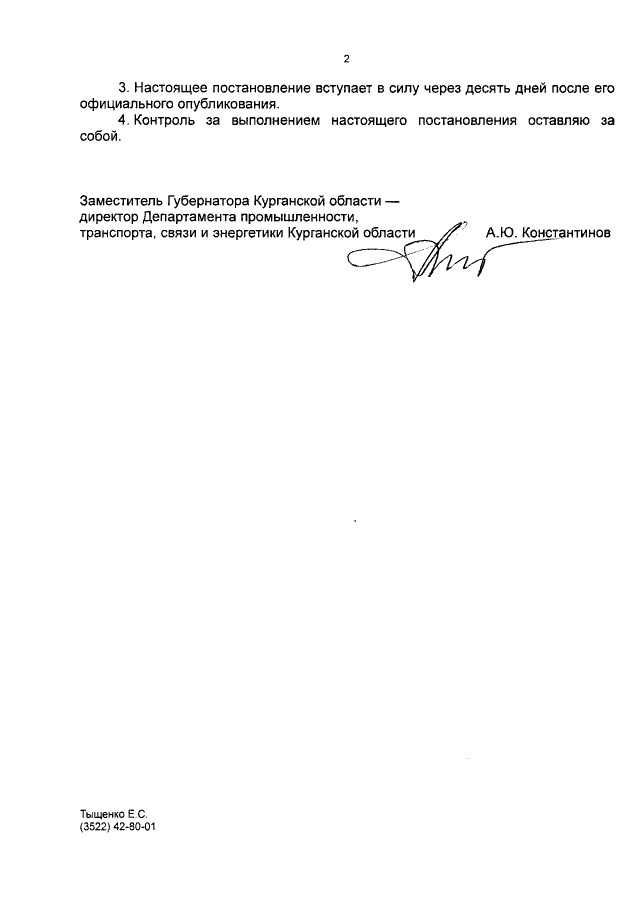 2

3. Настоящее постановление вступает в силу через десять дней после его официального опубликования.

4. Контроль за выполнением настоящего постановления оставляю за собой.

Заместитель Губернатора Курганской области — директор Департамента промышленности, транспорта, связи и энергетики Курганской области А.Ю. Константинов

Тыщенко Е.С.
(3522) 42-80-01